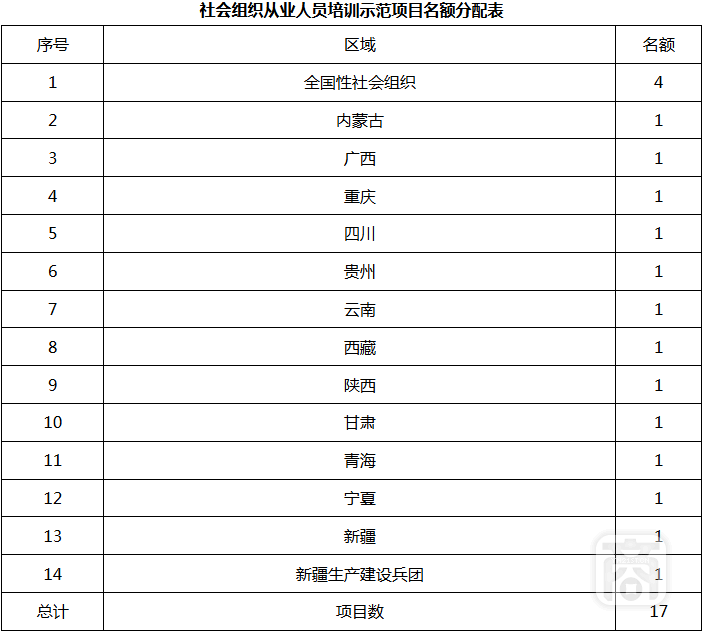 社会组织从业人员培训示范项目名额分配表

| 序号 | 区域 | 名额 |
|---|---|---|
| 1 | 全国性社会组织 | 4 |
| 2 | 内蒙古 | 1 |
| 3 | 广西 | 1 |
| 4 | 重庆 | 1 |
| 5 | 四川 | 1 |
| 6 | 贵州 | 1 |
| 7 | 云南 | 1 |
| 8 | 西藏 | 1 |
| 9 | 陕西 | 1 |
| 10 | 甘肃 | 1 |
| 11 | 青海 | 1 |
| 12 | 宁夏 | 1 |
| 13 | 新疆 | 1 |
| 14 | 新疆生产建设兵团 | 1 |
| 总计 | 项目数 | 17 |